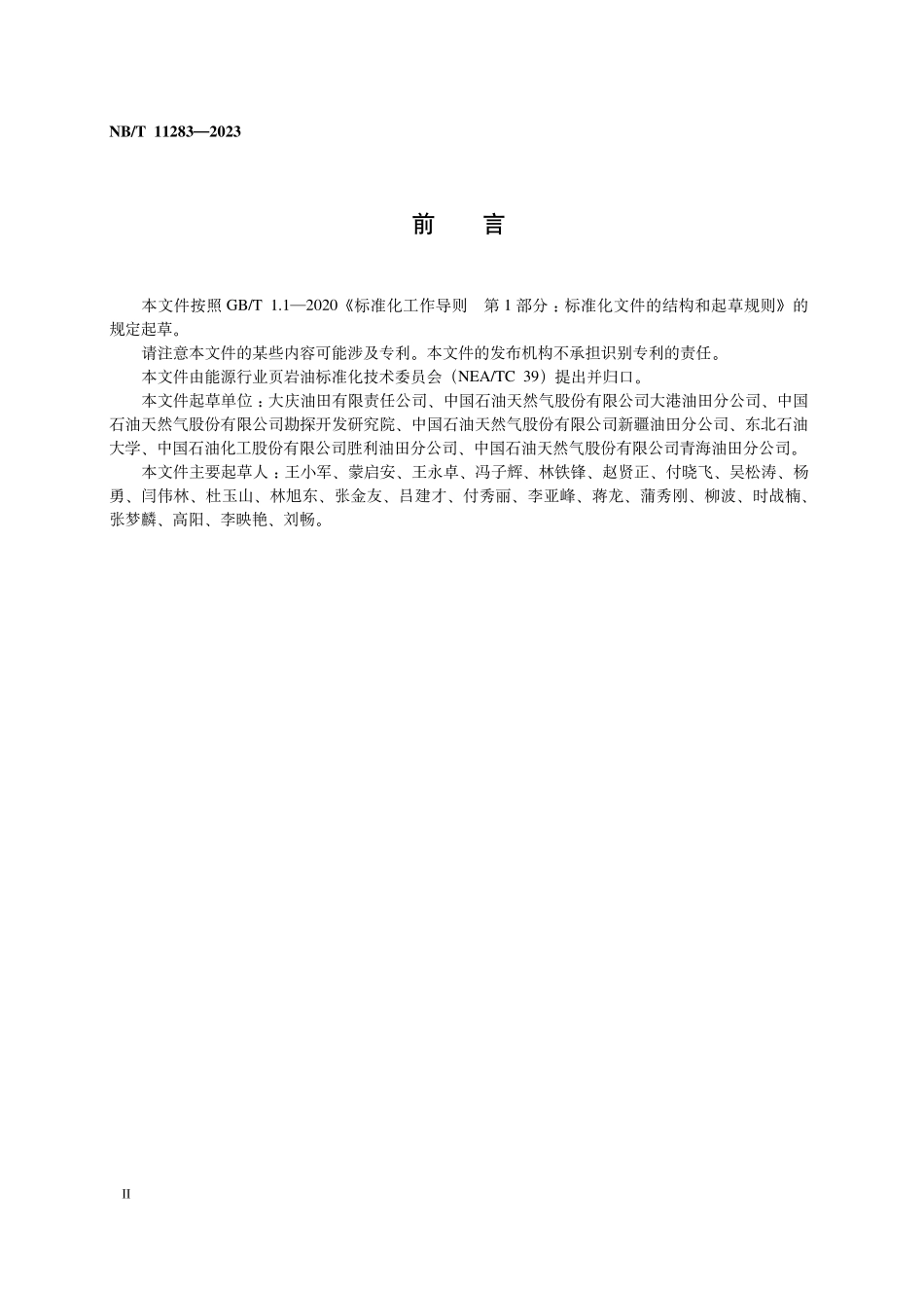 NB/T 11283—2023

前　言

本文件按照 GB/T 1.1—2020《标准化工作导则　第 1 部分：标准化文件的结构和起草规则》的规定起草。

请注意本文件的某些内容可能涉及专利。本文件的发布机构不承担识别专利的责任。

本文件由能源行业页岩油标准化技术委员会（NEA/TC 39）提出并归口。

本文件起草单位：大庆油田有限责任公司、中国石油天然气股份有限公司大港油田分公司、中国石油天然气股份有限公司勘探开发研究院、中国石油天然气股份有限公司新疆油田分公司、东北石油大学、中国石油化工股份有限公司胜利油田分公司、中国石油天然气股份有限公司青海油田分公司。

本文件主要起草人：王小军、蒙启安、王永卓、冯子辉、林铁锋、赵贤正、付晓飞、吴松涛、杨勇、闫伟林、杜玉山、林旭东、张金友、吕建才、付秀丽、李亚峰、蒋龙、蒲秀刚、柳波、时战楠、张梦麟、高阳、李映艳、刘畅。

II